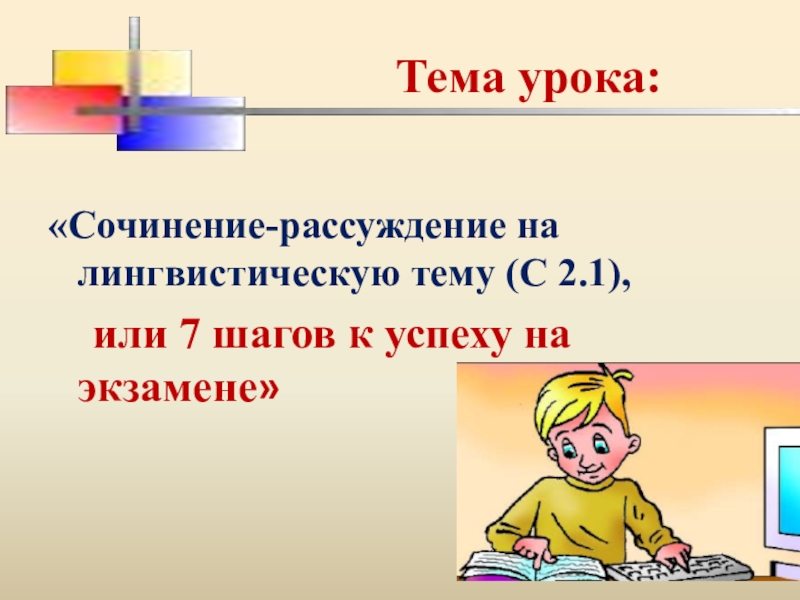 Тема урока:

«Сочинение-рассуждение на лингвистическую тему (С 2.1),

или 7 шагов к успеху на экзамене»